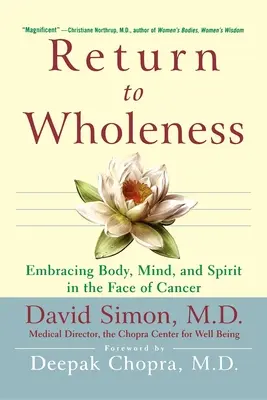 "Magnificent" —Christiane Northrup, M.D., author of Women's Bodies, Women's Wisdom

Return to Wholeness

Embracing Body, Mind, and Spirit in the Face of Cancer

David Simon, M.D.
Medical Director, the Chopra Center for Well Being

Foreword by
Deepak Chopra, M.D.